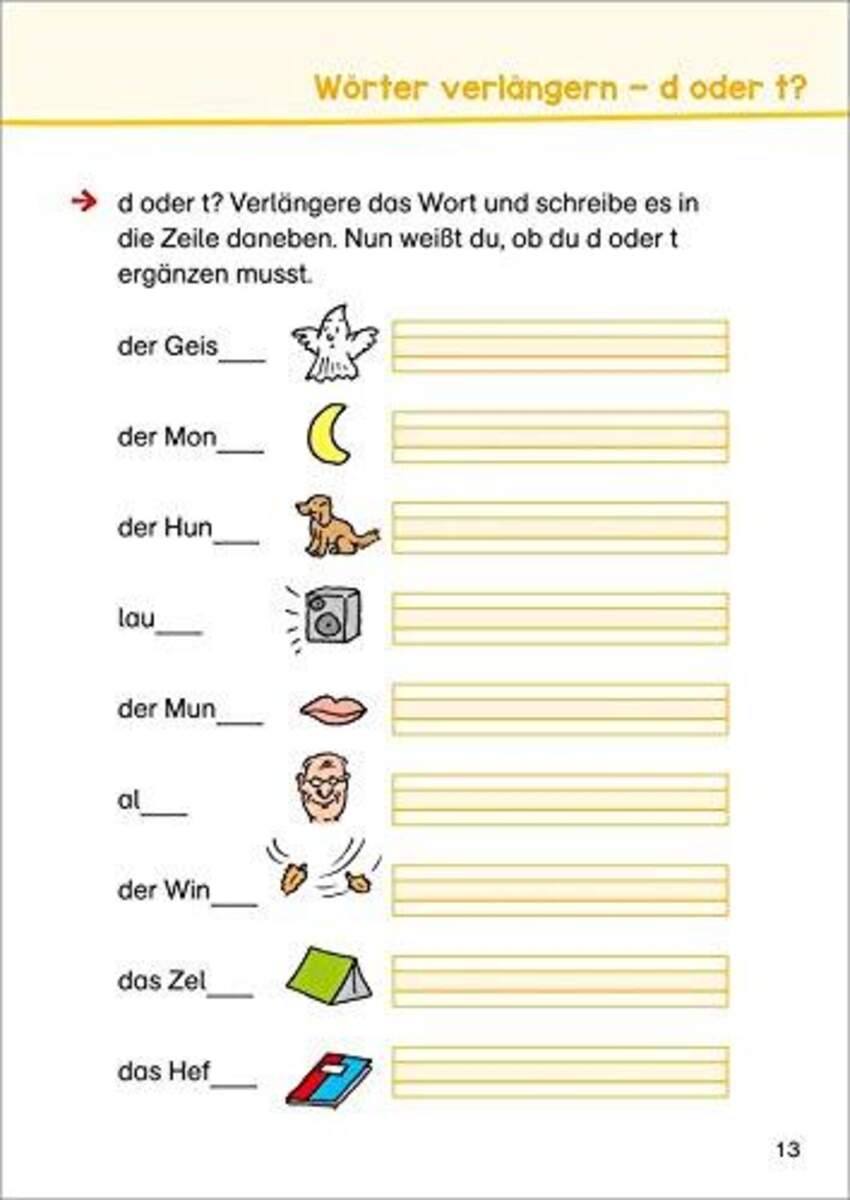 Wörter verlängern – d oder t?

→ d oder t? Verlängere das Wort und schreibe es in die Zeile daneben. Nun weißt du, ob du d oder t ergänzen musst.

der Geis____

der Mon____

der Hun____

lau____

der Mun____

al____

der Win____

das Zel____

das Hef____

13